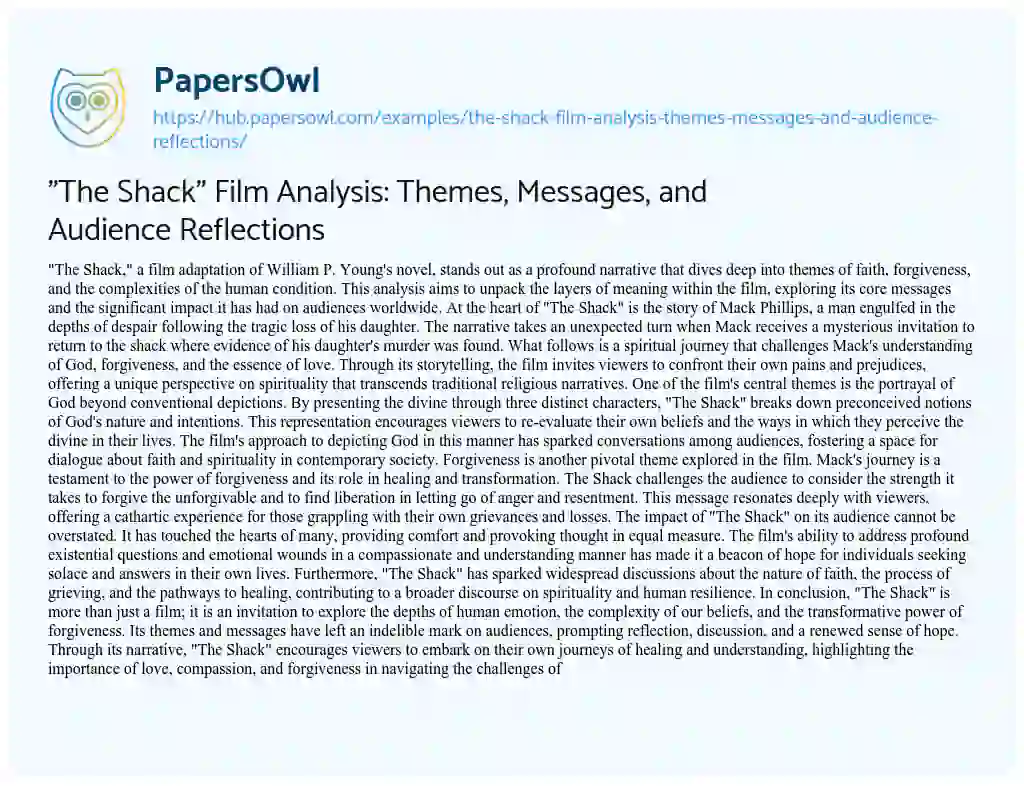 PapersOwl

https://hub.papersowl.com/examples/the-shack-film-analysis-themes-messages-and-audience-reflections/

"The Shack" Film Analysis: Themes, Messages, and Audience Reflections

"The Shack," a film adaptation of William P. Young's novel, stands out as a profound narrative that dives deep into themes of faith, forgiveness, and the complexities of the human condition. This analysis aims to unpack the layers of meaning within the film, exploring its core messages and the significant impact it has had on audiences worldwide. At the heart of "The Shack" is the story of Mack Phillips, a man engulfed in the depths of despair following the tragic loss of his daughter. The narrative takes an unexpected turn when Mack receives a mysterious invitation to return to the shack where evidence of his daughter's murder was found. What follows is a spiritual journey that challenges Mack's understanding of God, forgiveness, and the essence of love. Through its storytelling, the film invites viewers to confront their own pains and prejudices, offering a unique perspective on spirituality that transcends traditional religious narratives. One of the film's central themes is the portrayal of God beyond conventional depictions. By presenting the divine through three distinct characters, "The Shack" breaks down preconceived notions of God's nature and intentions. This representation encourages viewers to re-evaluate their own beliefs and the ways in which they perceive the divine in their lives. The film's approach to depicting God in this manner has sparked conversations among audiences, fostering a space for dialogue about faith and spirituality in contemporary society. Forgiveness is another pivotal theme explored in the film. Mack's journey is a testament to the power of forgiveness and its role in healing and transformation. The Shack challenges the audience to consider the strength it takes to forgive the unforgivable and to find liberation in letting go of anger and resentment. This message resonates deeply with viewers, offering a cathartic experience for those grappling with their own grievances and losses. The impact of "The Shack" on its audience cannot be overstated. It has touched the hearts of many, providing comfort and provoking thought in equal measure. The film's ability to address profound existential questions and emotional wounds in a compassionate and understanding manner has made it a beacon of hope for individuals seeking solace and answers in their own lives. Furthermore, "The Shack" has sparked widespread discussions about the nature of faith, the process of grieving, and the pathways to healing, contributing to a broader discourse on spirituality and human resilience. In conclusion, "The Shack" is more than just a film; it is an invitation to explore the depths of human emotion, the complexity of our beliefs, and the transformative power of forgiveness. Its themes and messages have left an indelible mark on audiences, prompting reflection, discussion, and a renewed sense of hope. Through its narrative, "The Shack" encourages viewers to embark on their own journeys of healing and understanding, highlighting the importance of love, compassion, and forgiveness in navigating the challenges of